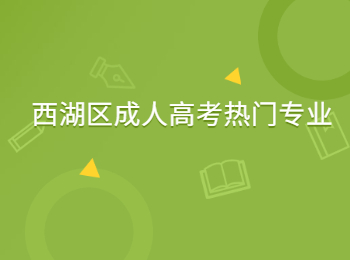 西湖区成人高考热门专业